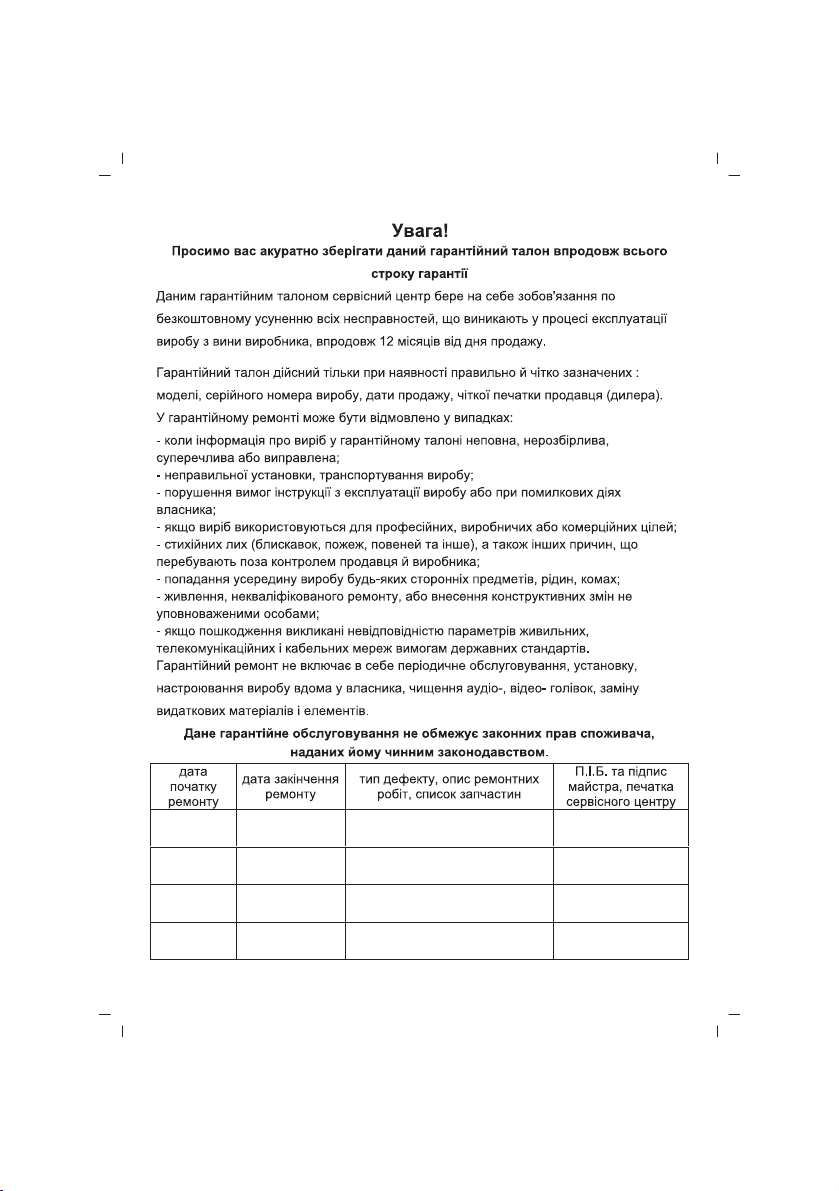 Увага!

Просимо вас акуратно зберігати даний гарантійний талон впродовж всього строку гарантії

Даним гарантійним талоном сервісний центр бере на себе зобов'язання по безкоштовному усуненню всіх несправностей, що виникають у процесі експлуатації виробу з вини виробника, впродовж 12 місяців від дня продажу.

Гарантійний талон дійсний тільки при наявності правильно й чітко зазначених : моделі, серійного номера виробу, дати продажу, чіткої печатки продавця (дилера).
У гарантійному ремонті може бути відмовлено у випадках:
- коли інформація про виріб у гарантійному талоні неповна, нерозбірлива, суперечлива або виправлена;
- неправильної установки, транспортування виробу;
- порушення вимог інструкції з експлуатації виробу або при помилкових діях власника;
- якщо виріб використовуються для професійних, виробничих або комерційних цілей;
- стихійних лих (блискавок, пожеж, повеней та інше), а також інших причин, що перебувають поза контролем продавця й виробника;
- попадання усередину виробу будь-яких сторонніх предметів, рідин, комах;
- живлення, некваліфікованого ремонту, або внесення конструктивних змін не уповноваженими особами;
- якщо пошкодження викликані невідповідністю параметрів живильних, телекомунікаційних і кабельних мереж вимогам державних стандартів.
Гарантійний ремонт не включає в себе періодичне обслуговування, установку, настроювання виробу вдома у власника, чищення аудіо-, відео- голівок, заміну видаткових матеріалів і елементів.

Дане гарантійне обслуговування не обмежує законних прав споживача, наданих йому чинним законодавством.

| дата початку ремонту | дата закінчення ремонту | тип дефекту, опис ремонтних робіт, список запчастин | П.І.Б. та підпис майстра, печатка сервісного центру |
|---|---|---|---|
| | | | |
| | | | |
| | | | |
| | | | |